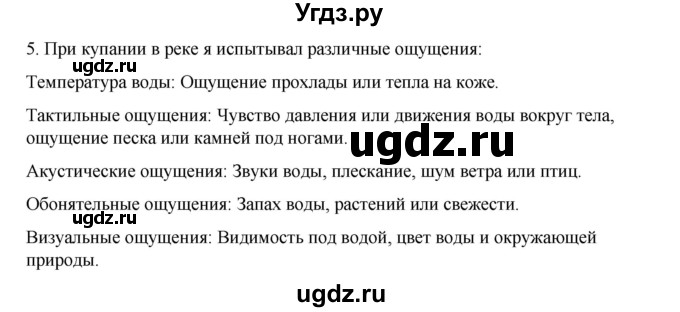 Угдз.ру

5. При купании в реке я испытывал различные ощущения:

ugdz.ru

Температура воды: Ощущение прохлады или тепла на коже.

Тактильные ощущения: Чувство давления или движения воды вокруг тела, ощущение песка или камней под ногами.

ugdz.ru

Акустические ощущения: Звуки воды, плескание, шум ветра или птиц.

Обонятельные ощущения: Запах воды, растений или свежести.

ugdz.ru

Визуальные ощущения: Видимость под водой, цвет воды и окружающей природы.

ugdz.ru